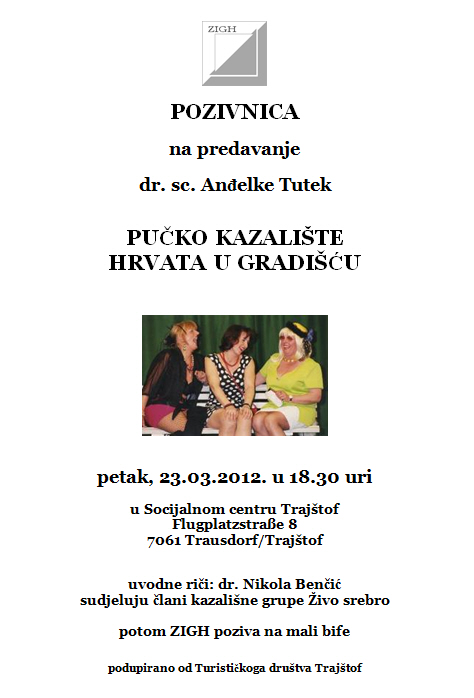 ZIGH

POZIVNICA

na predavanje

dr. sc. Anđelke Tutek

PUČKO KAZALIŠTE
HRVATA U GRADIŠĆU

petak, 23.03.2012. u 18.30 uri

u Socijalnom centru Trajštof
Flugplatzstraße 8
7061 Trausdorf/Trajštof

uvodne riči: dr. Nikola Benčić
sudjeluju člani kazališne grupe Živo srebro

potom ZIGH poziva na mali bife

podupirano od Turističkoga društva Trajštof